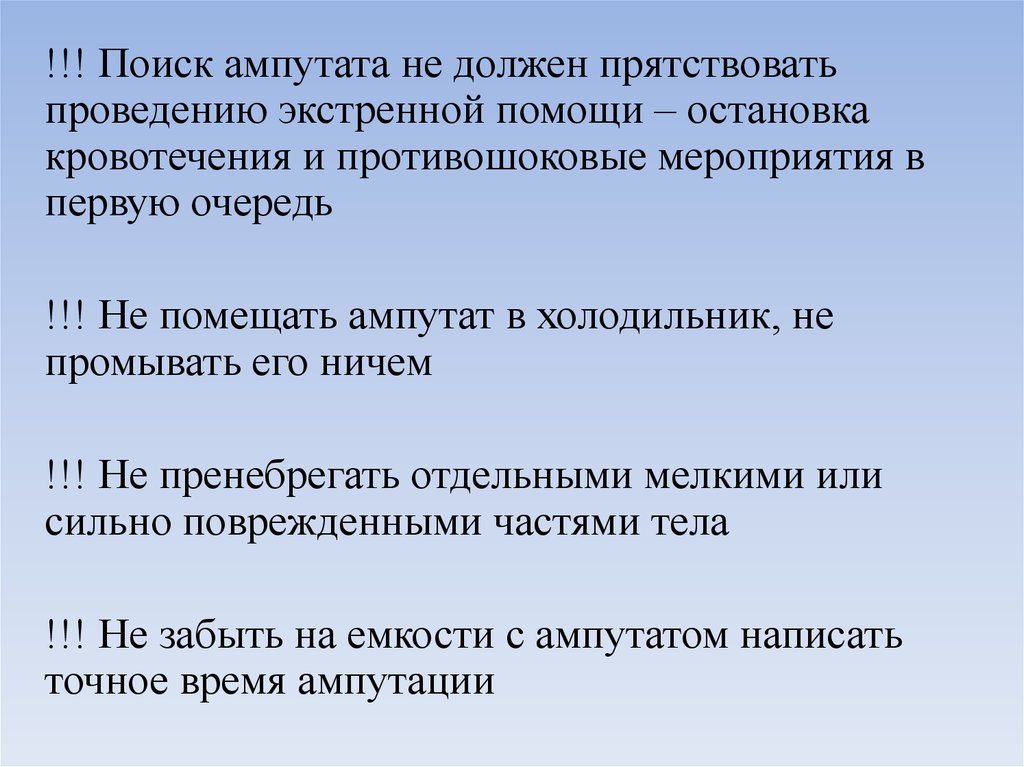 !!! Поиск ампутата не должен прятствовать проведению экстренной помощи – остановка кровотечения и противошоковые мероприятия в первую очередь

!!! Не помещать ампутат в холодильник, не промывать его ничем

!!! Не пренебрегать отдельными мелкими или сильно поврежденными частями тела

!!! Не забыть на емкости с ампутатом написать точное время ампутации